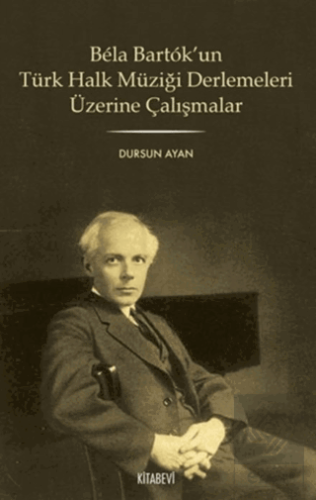 Béla Bartók'un
Türk Halk Müziği Derlemeleri
Üzerine Çalışmalar

DURSUN AYAN

KİTABEVİ